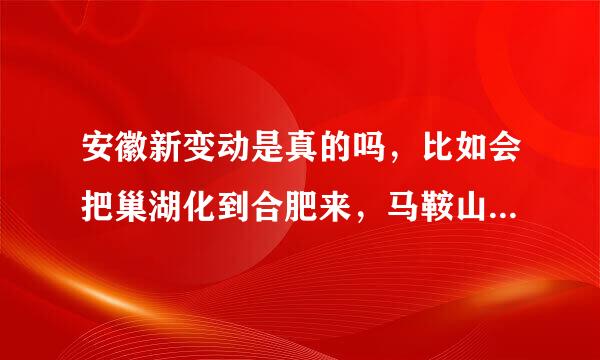 安徽新变动是真的吗，比如会把巢湖化到合肥来，马鞍山...